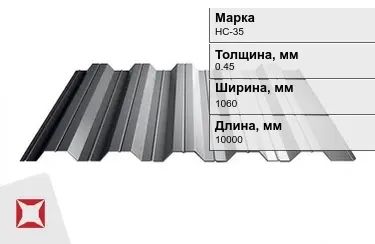 Марка
НС-35

Толщина, мм
0.45

Ширина, мм
1060

Длина, мм
10000